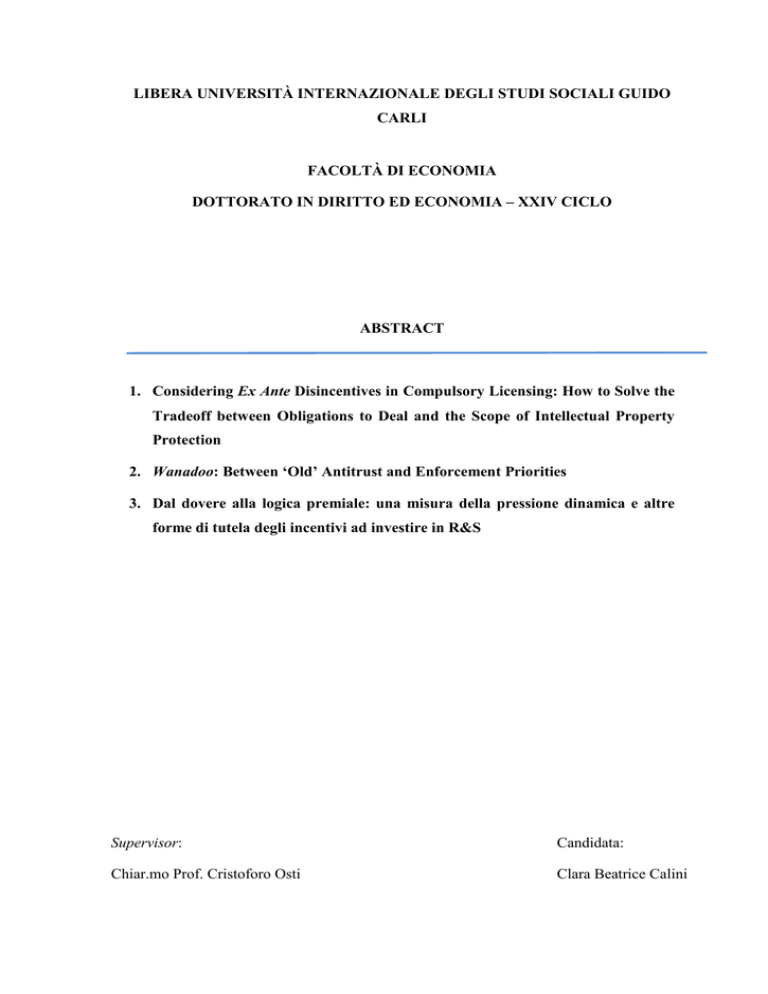 LIBERA UNIVERSITÀ INTERNAZIONALE DEGLI STUDI SOCIALI GUIDO CARLI

FACOLTÀ DI ECONOMIA

DOTTORATO IN DIRITTO ED ECONOMIA – XXIV CICLO

ABSTRACT

1. Considering Ex Ante Disincentives in Compulsory Licensing: How to Solve the Tradeoff between Obligations to Deal and the Scope of Intellectual Property Protection

2. Wanadoo: Between 'Old' Antitrust and Enforcement Priorities

3. Dal dovere alla logica premiale: una misura della pressione dinamica e altre forme di tutela degli incentivi ad investire in R&S

Supervisor:

Chiar.mo Prof. Cristoforo Osti

Candidata:

Clara Beatrice Calini